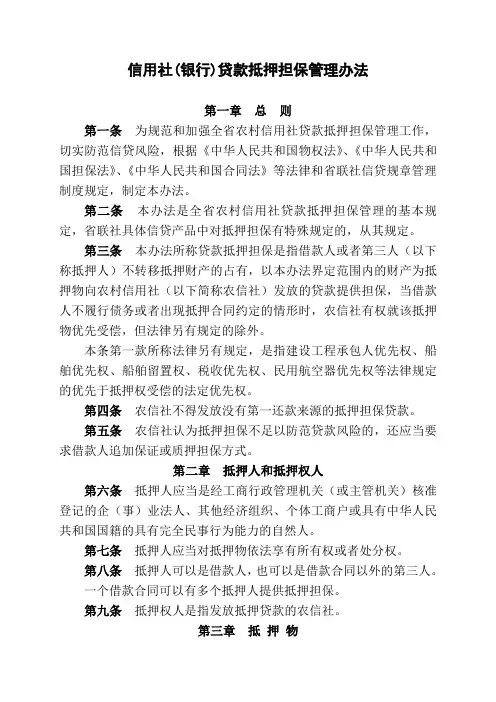 信用社(银行)贷款抵押担保管理办法

第一章 总 则

第一条 为规范和加强全省农村信用社贷款抵押担保管理工作，切实防范信贷风险，根据《中华人民共和国物权法》、《中华人民共和国担保法》、《中华人民共和国合同法》等法律和省联社信贷规章管理制度规定，制定本办法。

第二条 本办法是全省农村信用社贷款抵押担保管理的基本规定，省联社具体信贷产品中对抵押担保有特殊规定的，从其规定。

第三条 本办法所称贷款抵押担保是指借款人或者第三人（以下称抵押人）不转移抵押财产的占有，以本办法界定范围内的财产为抵押物向农村信用社（以下简称农信社）发放的贷款提供担保，当借款人不履行债务或者出现抵押合同约定的情形时，农信社有权就该抵押物优先受偿，但法律另有规定的除外。

本条第一款所称法律另有规定，是指建设工程承包人优先权、船舶优先权、船舶留置权、税收优先权、民用航空器优先权等法律规定的优先于抵押权受偿的法定优先权。

第四条 农信社不得发放没有第一还款来源的抵押担保贷款。

第五条 农信社认为抵押担保不足以防范贷款风险的，还应当要求借款人追加保证或质押担保方式。

第二章 抵押人和抵押权人

第六条 抵押人应当是经工商行政管理机关（或主管机关）核准登记的企（事）业法人、其他经济组织、个体工商户或具有中华人民共和国国籍的具有完全民事行为能力的自然人。

第七条 抵押人应当对抵押物依法享有所有权或者处分权。

第八条 抵押人可以是借款人，也可以是借款合同以外的第三人。一个借款合同可以有多个抵押人提供抵押担保。

第九条 抵押权人是指发放抵押贷款的农信社。

第三章 抵 押 物